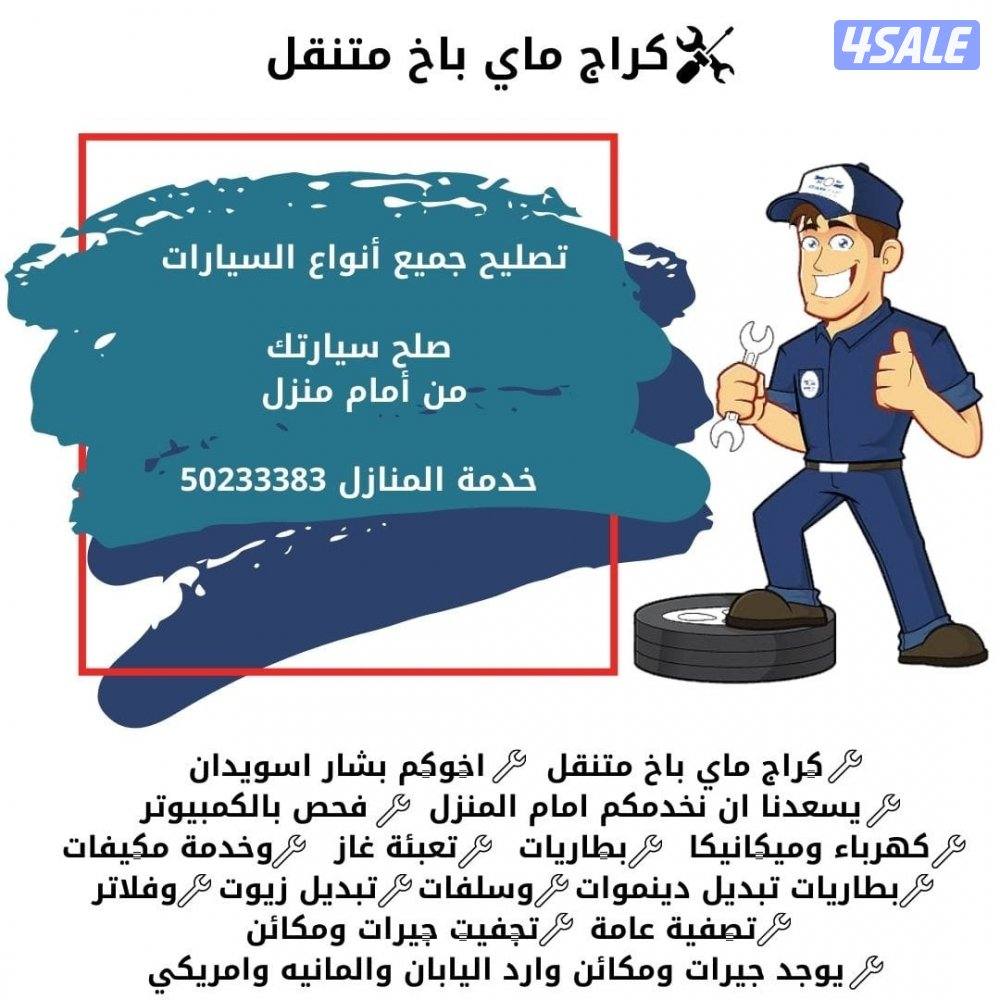 كراج ماي باخ متنقل

4SALE

تصليح جميع أنواع السيارات

صلح سيارتك
من أمام منزل

خدمة المنازل 50233383

كراج ماي باخ متنقل اخوكم بشار اسويدان
يسعدنا ان نخدمكم امام المنزل فحص بالكمبيوتر
كهرباء وميكانيكا بطاريات تعبئة غاز وخدمة مكيفات
بطاريات تبديل دينموات وسلفات تبديل زيوت وفلاتر
تصفية عامة تجفيت جيرات ومكائن
يوجد جيرات ومكائن وارد اليابان والمانيه وامريكي